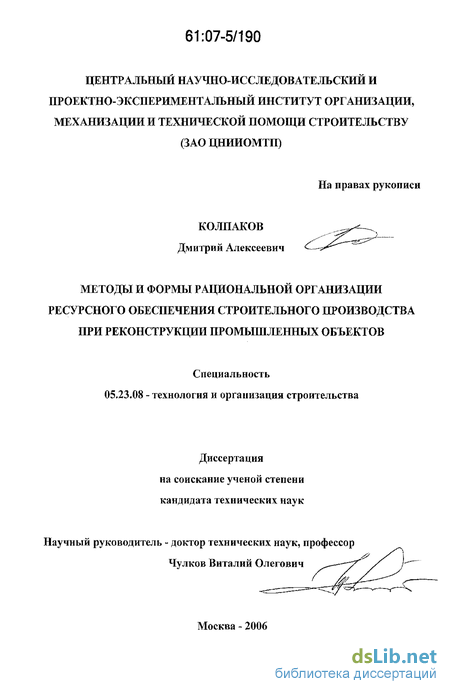 61:07-5/190

ЦЕНТРАЛЬНЫЙ НАУЧНО-ИССЛЕДОВАТЕЛЬСКИЙ И ПРОЕКТНО-ЭКСПЕРИМЕНТАЛЬНЫЙ ИНСТИТУТ ОРГАНИЗАЦИИ, МЕХАНИЗАЦИИ И ТЕХНИЧЕСКОЙ ПОМОЩИ СТРОИТЕЛЬСТВУ (ЗАО ЦНИИОМТП)

На правах рукописи

КОЛПАКОВ
Дмитрий Алексеевич

МЕТОДЫ И ФОРМЫ РАЦИОНАЛЬНОЙ ОРГАНИЗАЦИИ РЕСУРСНОГО ОБЕСПЕЧЕНИЯ СТРОИТЕЛЬНОГО ПРОИЗВОДСТВА ПРИ РЕКОНСТРУКЦИИ ПРОМЫШЛЕННЫХ ОБЪЕКТОВ

Специальность
05.23.08 - технология и организация строительства

Диссертация
на соискание ученой степени
кандидата технических наук

Научный руководитель - доктор технических наук, профессор
Чулков Виталий Олегович

Москва - 2006

dsLib.net
библиотека диссертаций